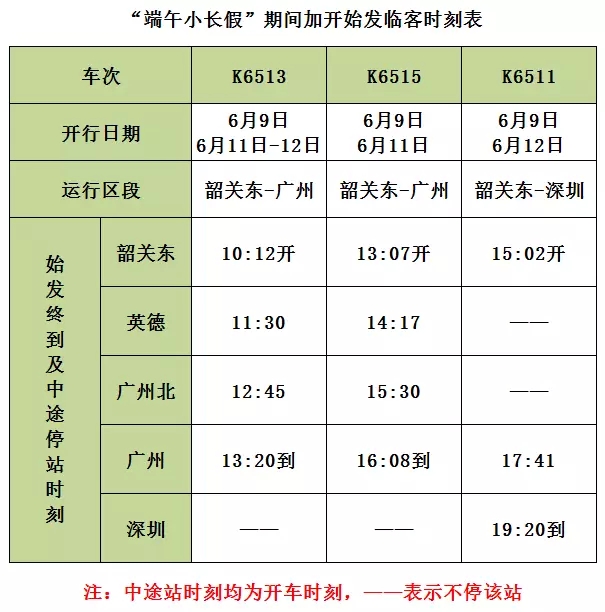 “端午小长假”期间加开始发临客时刻表

| 车次 | | K6513 | K6515 | K6511 |
|---|---|---|---|---|
| 开行日期 | | 6月9日 6月11日-12日 | 6月9日 6月11日 | 6月9日 6月12日 |
| 运行区段 | | 韶关东-广州 | 韶关东-广州 | 韶关东-深圳 |
| 始发终到及中途停站时刻 | 韶关东 | 10:12开 | 13:07开 | 15:02开 |
| | 英德 | 11:30 | 14:17 | —— |
| | 广州北 | 12:45 | 15:30 | —— |
| | 广州 | 13:20到 | 16:08到 | 17:41 |
| | 深圳 | —— | —— | 19:20到 |

注：中途站时刻均为开车时刻，——表示不停该站